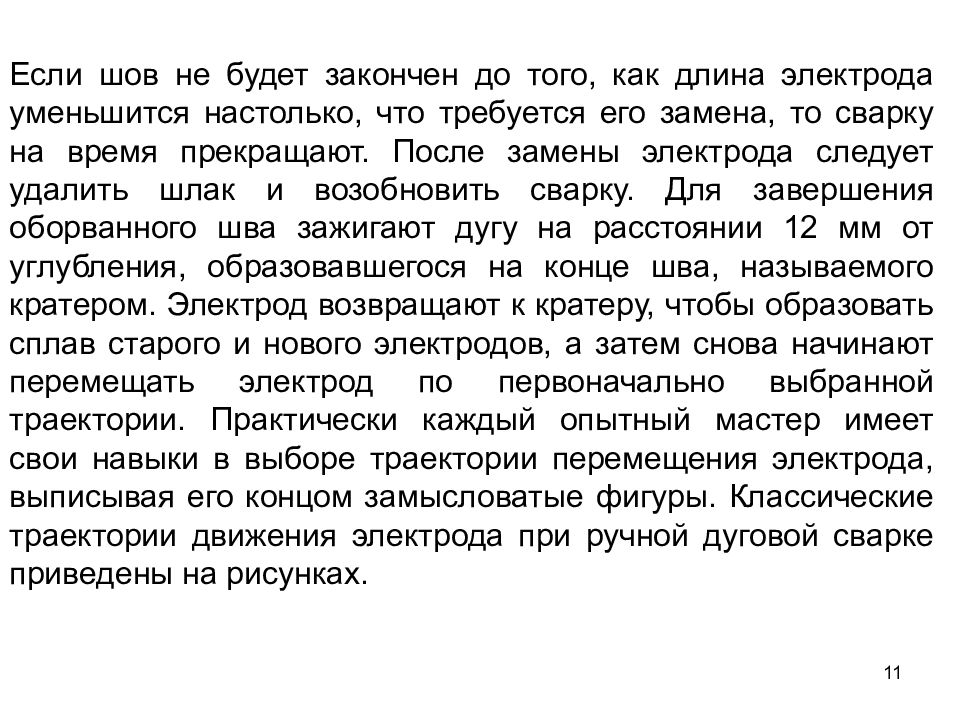 Если шов не будет закончен до того, как длина электрода уменьшится настолько, что требуется его замена, то сварку на время прекращают. После замены электрода следует удалить шлак и возобновить сварку. Для завершения оборванного шва зажигают дугу на расстоянии 12 мм от углубления, образовавшегося на конце шва, называемого кратером. Электрод возвращают к кратеру, чтобы образовать сплав старого и нового электродов, а затем снова начинают перемещать электрод по первоначально выбранной траектории. Практически каждый опытный мастер имеет свои навыки в выборе траектории перемещения электрода, выписывая его концом замысловатые фигуры. Классические траектории движения электрода при ручной дуговой сварке приведены на рисунках.

11